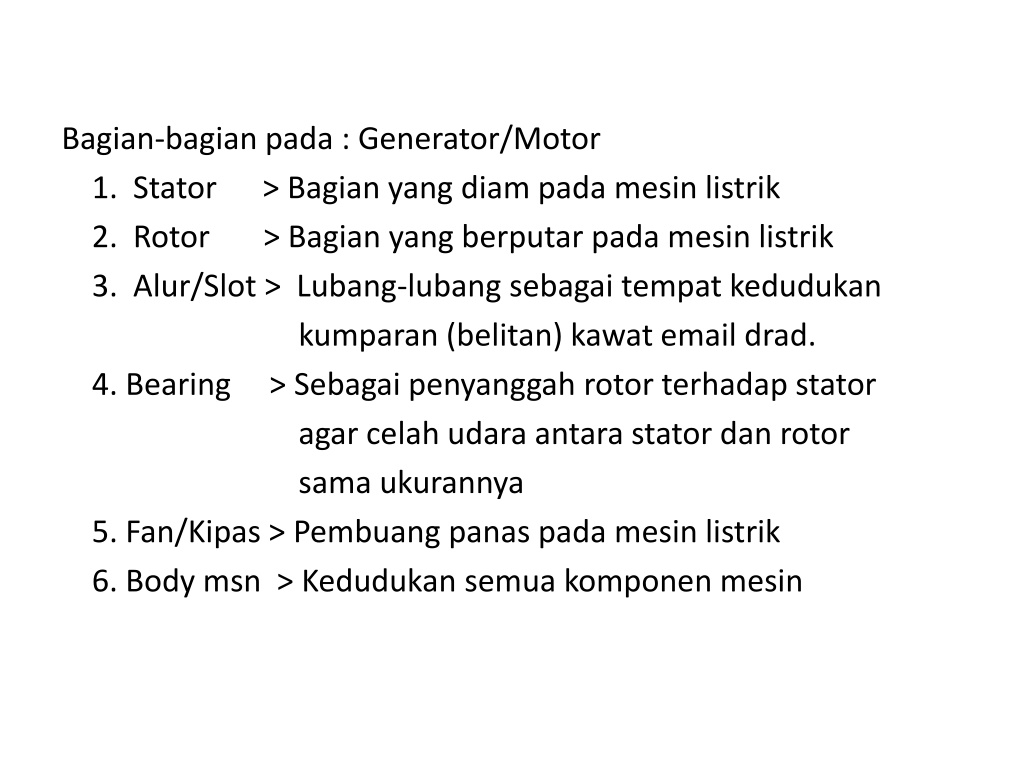 Bagian-bagian pada : Generator/Motor

1. Stator > Bagian yang diam pada mesin listrik
2. Rotor > Bagian yang berputar pada mesin listrik
3. Alur/Slot > Lubang-lubang sebagai tempat kedudukan kumparan (belitan) kawat email drad.
4. Bearing > Sebagai penyanggah rotor terhadap stator agar celah udara antara stator dan rotor sama ukurannya
5. Fan/Kipas > Pembuang panas pada mesin listrik
6. Body msn > Kedudukan semua komponen mesin